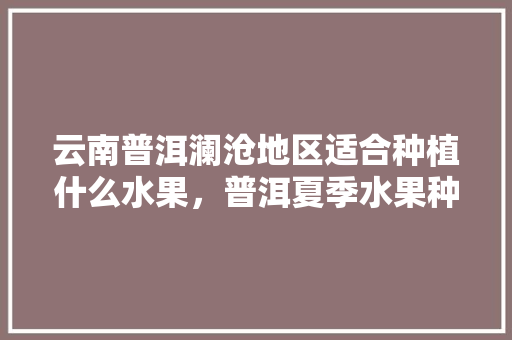 云南普洱澜沧地区适合种植什么水果，普洱夏季水果种